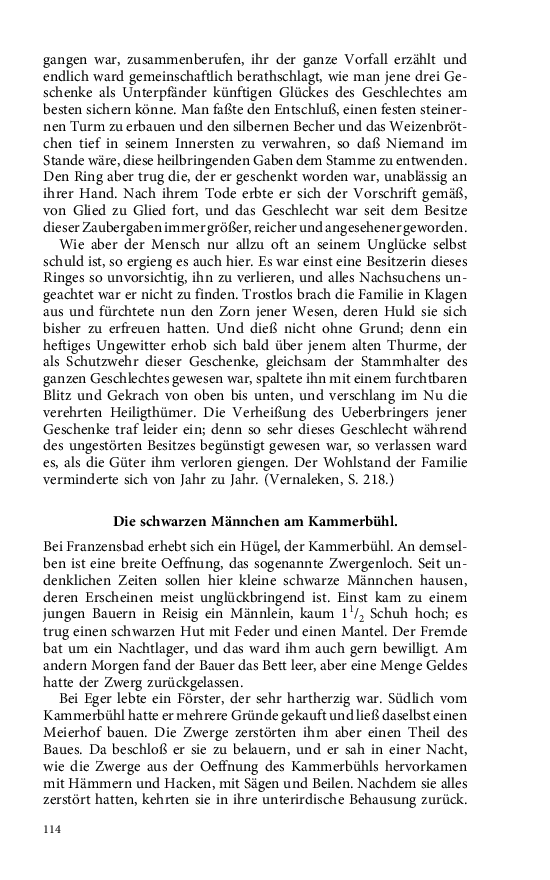 gangen war, zusammenberufen, ihr der ganze Vorfall erzählt und endlich ward gemeinschaftlich berathschlagt, wie man jene drei Geschenke als Unterpfänder künftigen Glückes des Geschlechtes am besten sichern könne. Man faßte den Entschluß, einen festen steinernen Turm zu erbauen und den silbernen Becher und das Weizenbrötchen tief in seinem Innersten zu verwahren, so daß Niemand im Stande wäre, diese heilbringenden Gaben dem Stamme zu entwenden. Den Ring aber trug die, der er geschenkt worden war, unablässig an ihrer Hand. Nach ihrem Tode erbte er sich der Vorschrift gemäß, von Glied zu Glied fort, und das Geschlecht war seit dem Besitze dieser Zaubergaben immer größer, reicher und angesehener geworden.

Wie aber der Mensch nur allzu oft an seinem Unglücke selbst schuld ist, so ergieng es auch hier. Es war einst eine Besitzerin dieses Ringes so unvorsichtig, ihn zu verlieren, und alles Nachsuchens ungeachtet war er nicht zu finden. Trostlos brach die Familie in Klagen aus und fürchtete nun den Zorn jener Wesen, deren Huld sie sich bisher zu erfreuen hatten. Und dieß nicht ohne Grund; denn ein heftiges Ungewitter erhob sich bald über jenem alten Thurme, der als Schutzwehr dieser Geschenke, gleichsam der Stammhalter des ganzen Geschlechtes gewesen war, spaltete ihn mit einem furchtbaren Blitz und Gekrach von oben bis unten, und verschlang im Nu die verehrten Heiligthümer. Die Verheißung des Ueberbringers jener Geschenke traf leider ein; denn so sehr dieses Geschlecht während des ungestörten Besitzes begünstigt gewesen war, so verlassen ward es, als die Güter ihm verloren giengen. Der Wohlstand der Familie verminderte sich von Jahr zu Jahr. (Vernaleken, S. 218.)

Die schwarzen Männchen am Kammerbühl.

Bei Franzensbad erhebt sich ein Hügel, der Kammerbühl. An demselben ist eine breite Oeffnung, das sogenannte Zwergenloch. Seit undenklichen Zeiten sollen hier kleine schwarze Männchen hausen, deren Erscheinen meist unglückbringend ist. Einst kam zu einem jungen Bauern in Reisig ein Männlein, kaum $1^1/_2$ Schuh hoch; es trug einen schwarzen Hut mit Feder und einen Mantel. Der Fremde bat um ein Nachtlager, und das ward ihm auch gern bewilligt. Am andern Morgen fand der Bauer das Bett leer, aber eine Menge Geldes hatte der Zwerg zurückgelassen.

Bei Eger lebte ein Förster, der sehr hartherzig war. Südlich vom Kammerbühl hatte er mehrere Gründe gekauft und ließ daselbst einen Meierhof bauen. Die Zwerge zerstörten ihm aber einen Theil des Baues. Da beschloß er sie zu belauern, und er sah in einer Nacht, wie die Zwerge aus der Oeffnung des Kammerbühls hervorkamen mit Hämmern und Hacken, mit Sägen und Beilen. Nachdem sie alles zerstört hatten, kehrten sie in ihre unterirdische Behausung zurück.

114